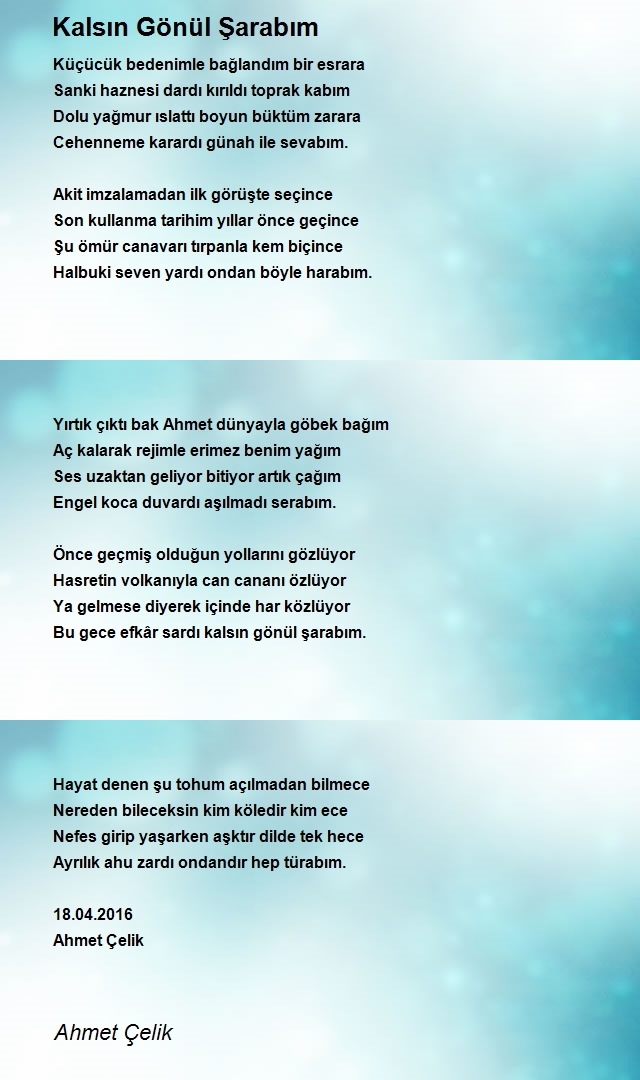 Kalsın Gönül Şarabım

Küçücük bedenimle bağlandım bir esrara
Sanki haznesi dardı kırıldı toprak kabım
Dolu yağmur ıslattı boyun büktüm zarara
Cehenneme karardı günah ile sevabım.

Akit imzalamadan ilk görüşte seçince
Son kullanma tarihim yıllar önce geçince
Şu ömür canavarı tırpanla kem biçince
Halbuki seven yardı ondan böyle harabım.

Yırtık çıktı bak Ahmet dünyayla göbek bağım
Aç kalarak rejimle erimez benim yağım
Ses uzaktan geliyor bitiyor artık çağım
Engel koca duvardı aşılmadı serabım.

Önce geçmiş olduğun yollarını gözlüyor
Hasretin volkanıyla can cananı özlüyor
Ya gelmese diyerek içinde har közlüyor
Bu gece efkâr sardı kalsın gönül şarabım.

Hayat denen şu tohum açılmadan bilmece
Nereden bileceksin kim köledir kim ece
Nefes girip yaşarken aşktır dilde tek hece
Ayrılık ahu zardı ondandır hep türabım.

18.04.2016
Ahmet Çelik

Ahmet Çelik